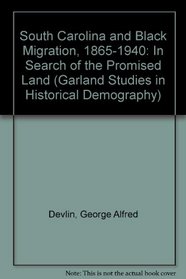 South Carolina and Black Migration, 1865-1940: In Search of the Promised Land (Garland Studies in Historical Demography)

Devlin, George Alfred

Note: This is not the actual book cover